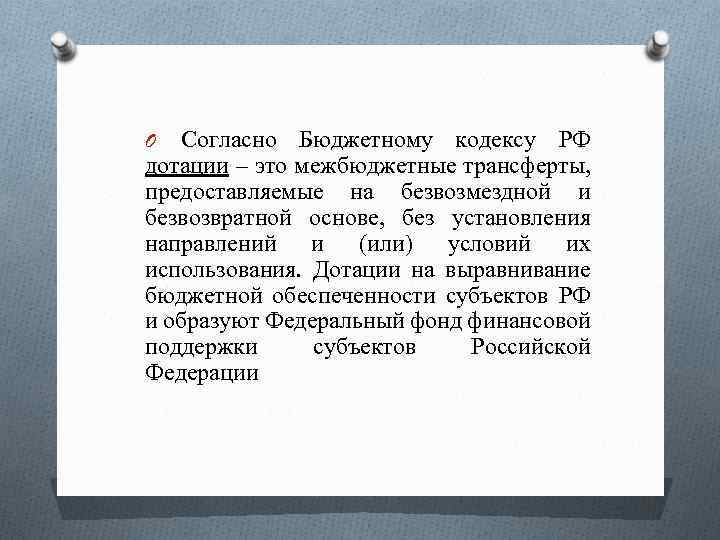 Согласно Бюджетному кодексу РФ дотации – это межбюджетные трансферты, предоставляемые на безвозмездной и безвозвратной основе, без установления направлений и (или) условий их использования. Дотации на выравнивание бюджетной обеспеченности субъектов РФ и образуют Федеральный фонд финансовой поддержки субъектов Российской Федерации